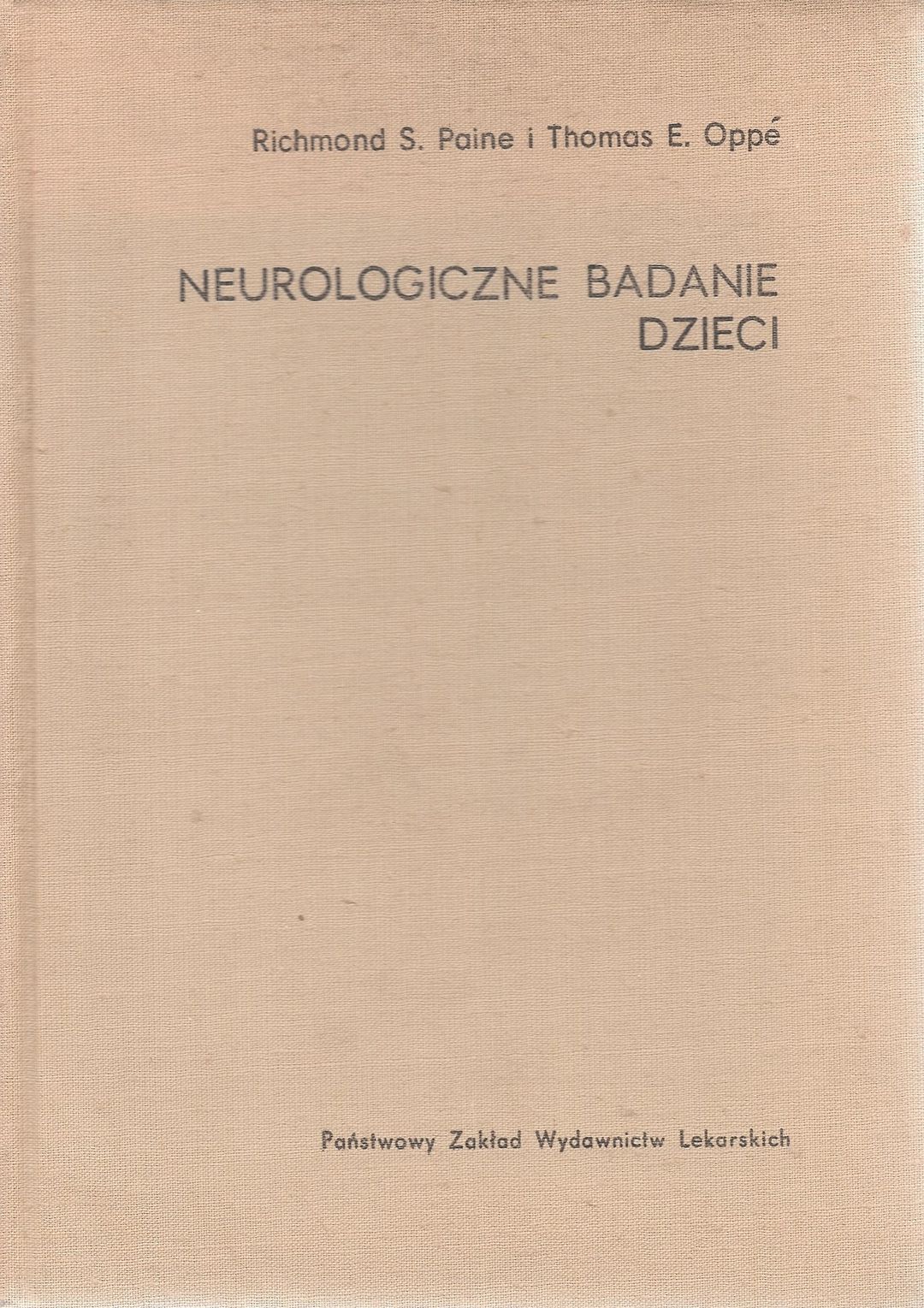 Richmond S. Paine i Thomas E. Oppé

NEUROLOGICZNE BADANIE DZIECI

Państwowy Zakład Wydawnictw Lekarskich